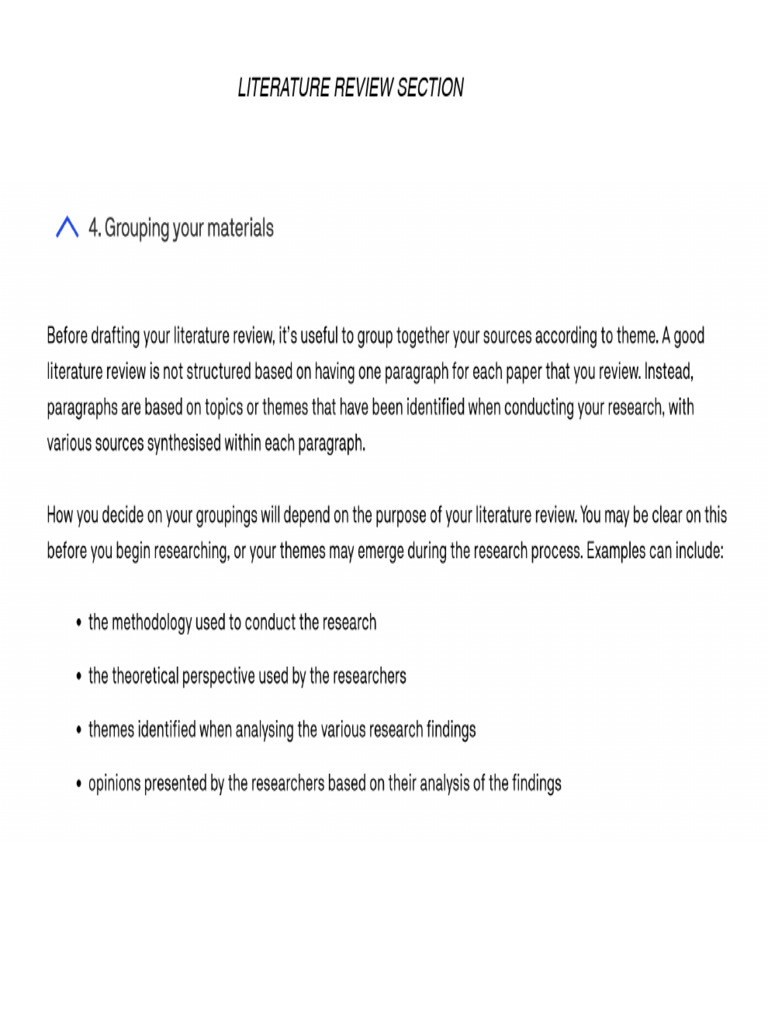 LITERATURE REVIEW SECTION

4. Grouping your materials

Before drafting your literature review, it's useful to group together your sources according to theme. A good literature review is not structured based on having one paragraph for each paper that you review. Instead, paragraphs are based on topics or themes that have been identified when conducting your research, with various sources synthesised within each paragraph.

How you decide on your groupings will depend on the purpose of your literature review. You may be clear on this before you begin researching, or your themes may emerge during the research process. Examples can include:

• the methodology used to conduct the research
• the theoretical perspective used by the researchers
• themes identified when analysing the various research findings
• opinions presented by the researchers based on their analysis of the findings